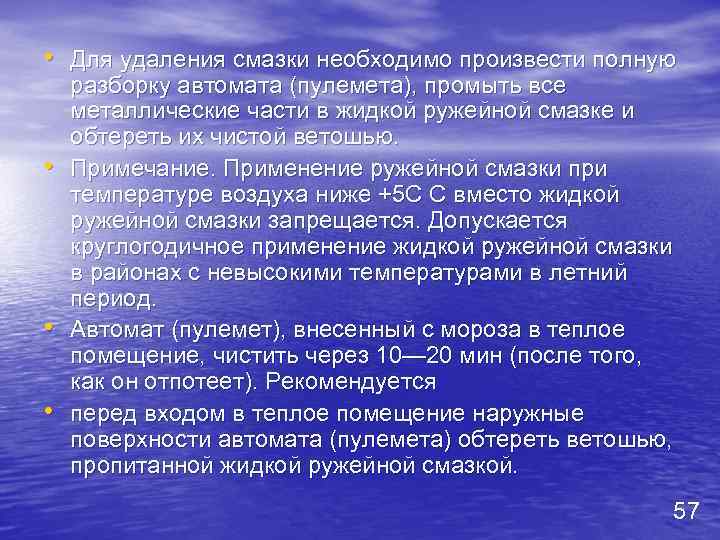 • Для удаления смазки необходимо произвести полную разборку автомата (пулемета), промыть все металлические части в жидкой ружейной смазке и обтереть их чистой ветошью.

• Примечание. Применение ружейной смазки при температуре воздуха ниже +5С С вместо жидкой ружейной смазки запрещается. Допускается круглогодичное применение жидкой ружейной смазки в районах с невысокими температурами в летний период.

• Автомат (пулемет), внесенный с мороза в теплое помещение, чистить через 10—20 мин (после того, как он отпотеет). Рекомендуется

• перед входом в теплое помещение наружные поверхности автомата (пулемета) обтереть ветошью, пропитанной жидкой ружейной смазкой.

57